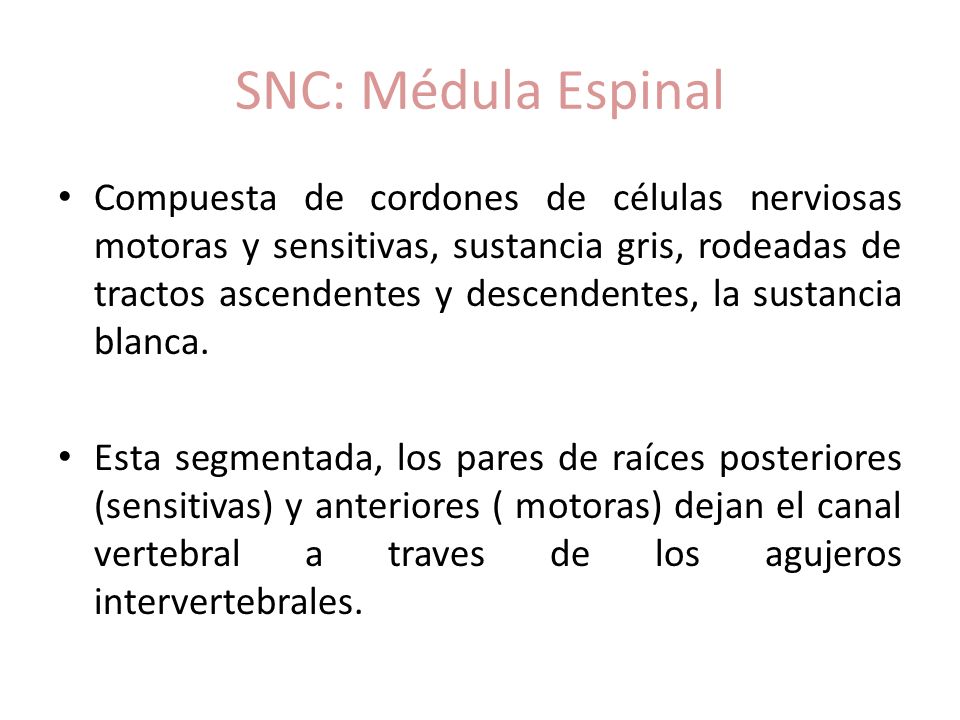 SNC: Médula Espinal

• Compuesta de cordones de células nerviosas motoras y sensitivas, sustancia gris, rodeadas de tractos ascendentes y descendentes, la sustancia blanca.

• Esta segmentada, los pares de raíces posteriores (sensitivas) y anteriores ( motoras) dejan el canal vertebral a traves de los agujeros intervertebrales.